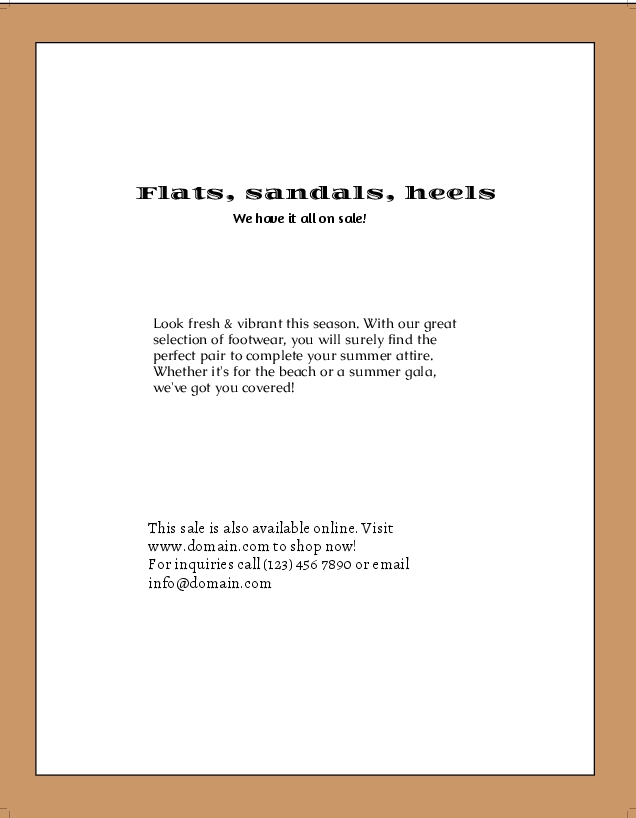 Flats, sandals, heels

We have it all on sale!

Look fresh & vibrant this season. With our great selection of footwear, you will surely find the perfect pair to complete your summer attire. Whether it's for the beach or a summer gala, we've got you covered!

This sale is also available online. Visit www.domain.com to shop now!
For inquiries call (123) 456 7890 or email info@domain.com